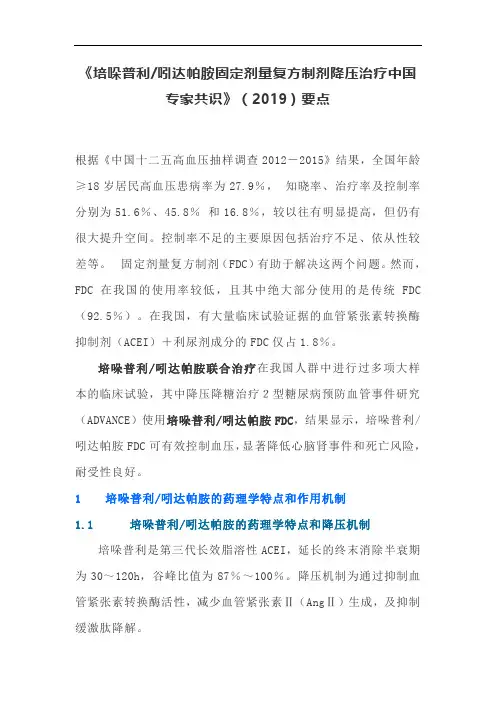 《培哚普利/吲达帕胺固定剂量复方制剂降压治疗中国专家共识》（2019）要点

根据《中国十二五高血压抽样调查 2012－2015》结果，全国年龄≥18 岁居民高血压患病率为 27.9%， 知晓率、治疗率及控制率分别为 51.6%、45.8% 和 16.8%，较以往有明显提高，但仍有很大提升空间。控制率不足的主要原因包括治疗不足、依从性较差等。 固定剂量复方制剂（FDC）有助于解决这两个问题。然而，FDC 在我国的使用率较低，且其中绝大部分使用的是传统 FDC（92.5%）。在我国，有大量临床试验证据的血管紧张素转换酶抑制剂（ACEI）＋利尿剂成分的 FDC 仅占 1.8%。

培哚普利/吲达帕胺联合治疗在我国人群中进行过多项大样本的临床试验，其中降压降糖治疗 2 型糖尿病预防血管事件研究（ADVANCE）使用培哚普利/吲达帕胺 FDC，结果显示，培哚普利/吲达帕胺 FDC 可有效控制血压，显著降低心脑肾事件和死亡风险，耐受性良好。

1 培哚普利/吲达帕胺的药理学特点和作用机制

1.1 培哚普利/吲达帕胺的药理学特点和降压机制

培哚普利是第三代长效脂溶性 ACEI，延长的终末消除半衰期为 30～120h，谷峰比值为 87%～100%。降压机制为通过抑制血管紧张素转换酶活性，减少血管紧张素Ⅱ（AngⅡ）生成，及抑制缓激肽降解。